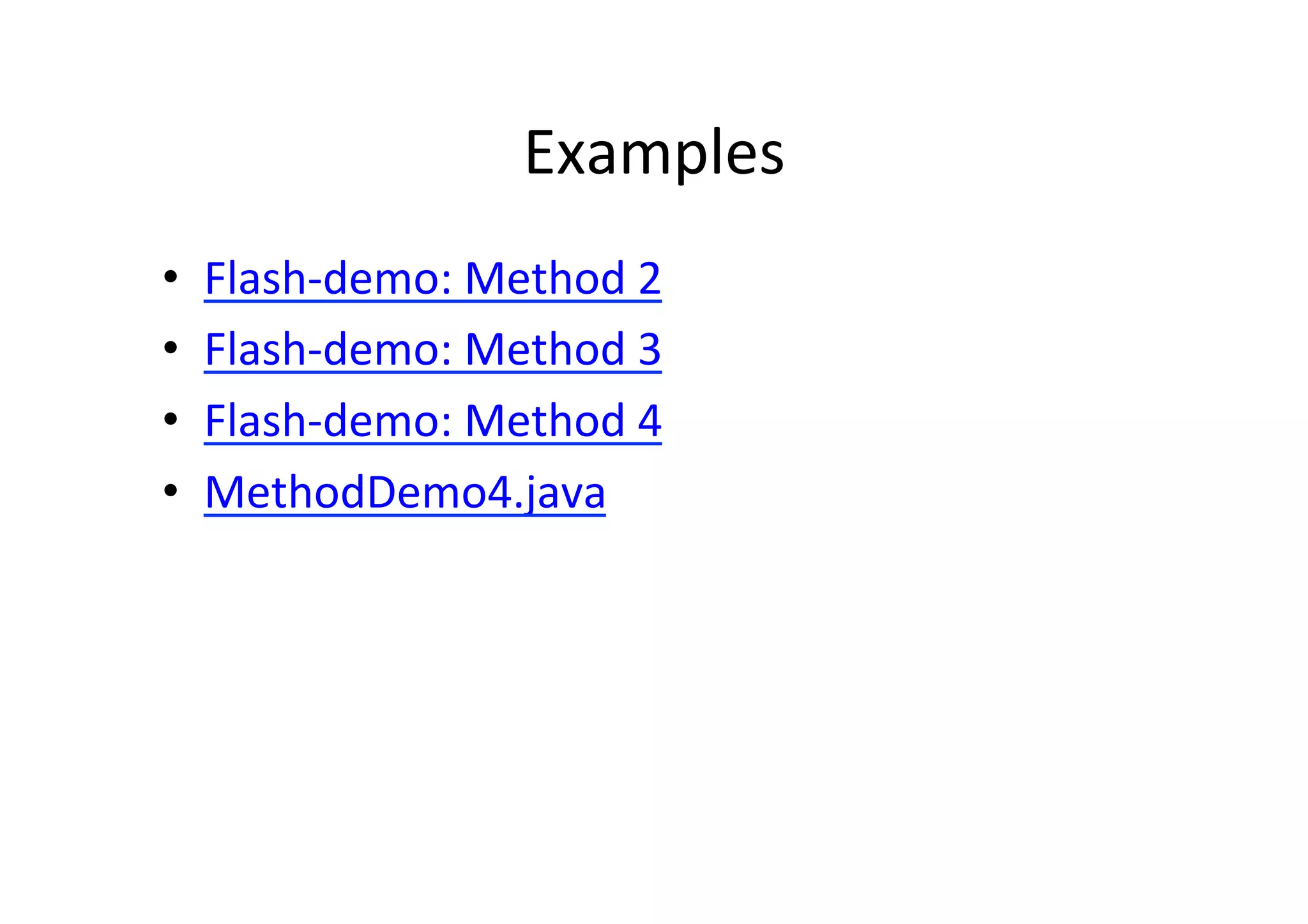 Examples

• Flash-demo: Method 2
• Flash-demo: Method 3
• Flash-demo: Method 4
• MethodDemo4.java